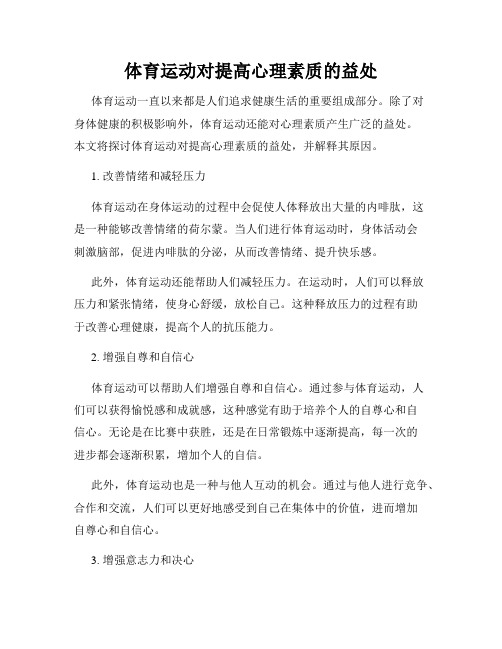 体育运动对提高心理素质的益处

体育运动一直以来都是人们追求健康生活的重要组成部分。除了对身体健康的积极影响外，体育运动还能对心理素质产生广泛的益处。本文将探讨体育运动对提高心理素质的益处，并解释其原因。

1. 改善情绪和减轻压力

体育运动在身体运动的过程中会促使人体释放出大量的内啡肽，这是一种能够改善情绪的荷尔蒙。当人们进行体育运动时，身体活动会刺激脑部，促进内啡肽的分泌，从而改善情绪、提升快乐感。

此外，体育运动还能帮助人们减轻压力。在运动时，人们可以释放压力和紧张情绪，使身心舒缓，放松自己。这种释放压力的过程有助于改善心理健康，提高个人的抗压能力。

2. 增强自尊和自信心

体育运动可以帮助人们增强自尊和自信心。通过参与体育运动，人们可以获得愉悦感和成就感，这种感觉有助于培养个人的自尊心和自信心。无论是在比赛中获胜，还是在日常锻炼中逐渐提高，每一次的进步都会逐渐积累，增加个人的自信。

此外，体育运动也是一种与他人互动的机会。通过与他人进行竞争、合作和交流，人们可以更好地感受到自己在集体中的价值，进而增加自尊心和自信心。

3. 增强意志力和决心